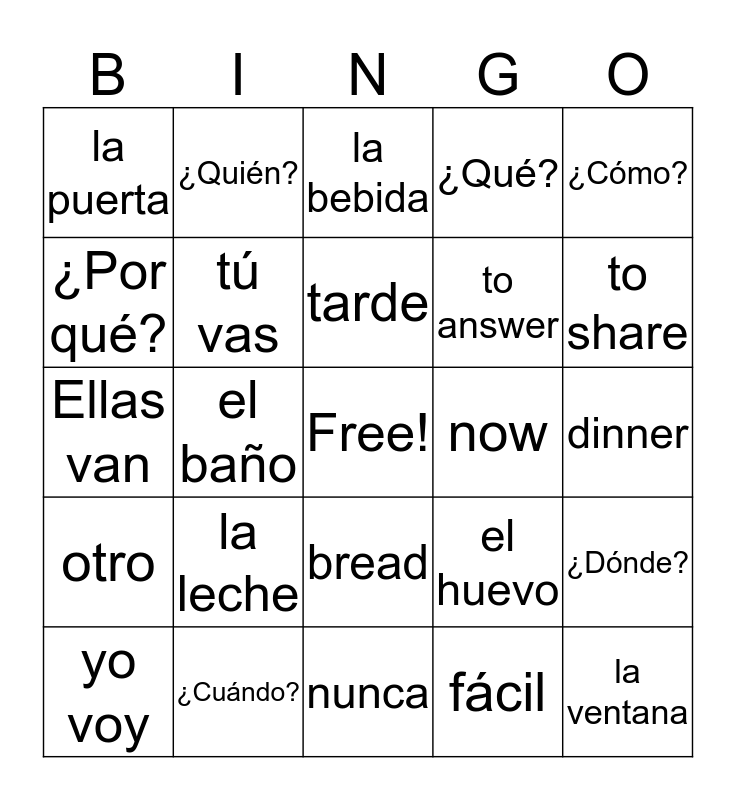 | B | I | N | G | O |
|---|---|---|---|---|
| la puerta | ¿Quién? | la bebida | ¿Qué? | ¿Cómo? |
| ¿Por qué? | tú vas | tarde | to answer | to share |
| Ellas van | el baño | Free! | now | dinner |
| otro | la leche | bread | el huevo | ¿Dónde? |
| yo voy | ¿Cuándo? | nunca | fácil | la ventana |